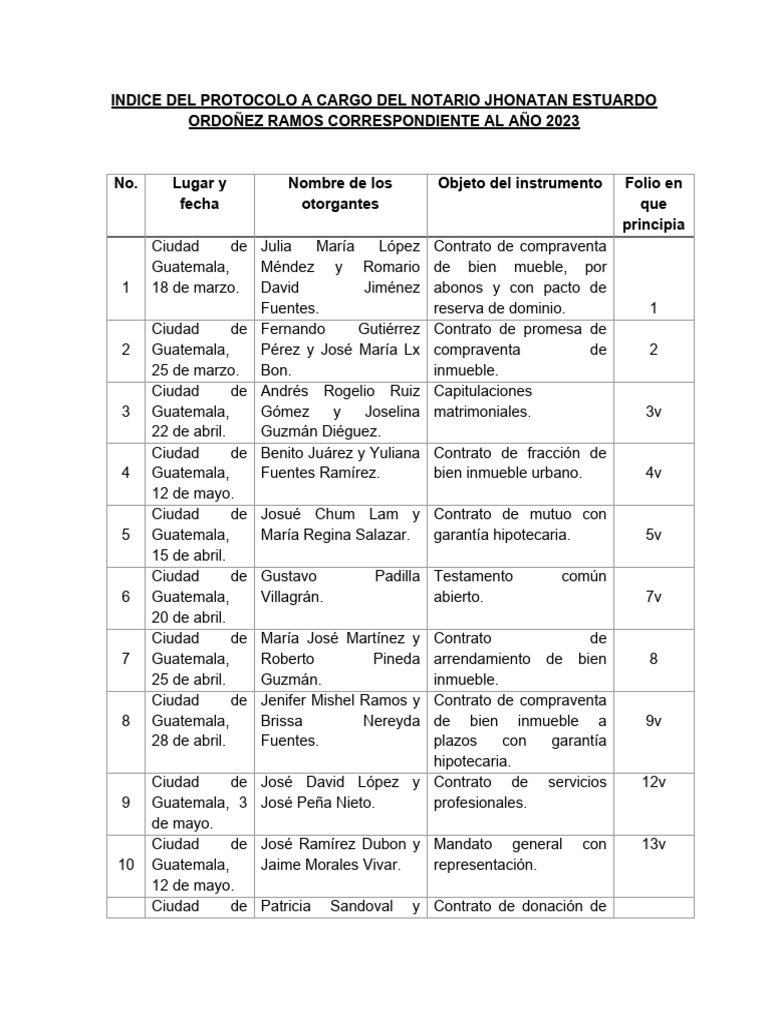 INDICE DEL PROTOCOLO A CARGO DEL NOTARIO JHONATAN ESTUARDO ORDOÑEZ RAMOS CORRESPONDIENTE AL AÑO 2023

| No. | Lugar y fecha | Nombre de los otorgantes | Objeto del instrumento | Folio en que principia |
|---|---|---|---|---|
| 1 | Ciudad de Guatemala, 18 de marzo. | Julia María López Méndez y Romario David Jiménez Fuentes. | Contrato de compraventa de bien mueble, por abonos y con pacto de reserva de dominio. | 1 |
| 2 | Ciudad de Guatemala, 25 de marzo. | Fernando Gutiérrez Pérez y José María Lx Bon. | Contrato de promesa de compraventa de inmueble. | 2 |
| 3 | Ciudad de Guatemala, 22 de abril. | Andrés Rogelio Ruiz Gómez y Joselina Guzmán Diéguez. | Capitulaciones matrimoniales. | 3v |
| 4 | Ciudad de Guatemala, 12 de mayo. | Benito Juárez y Yuliana Fuentes Ramírez. | Contrato de fracción de bien inmueble urbano. | 4v |
| 5 | Ciudad de Guatemala, 15 de abril. | Josué Chum Lam y María Regina Salazar. | Contrato de mutuo con garantía hipotecaria. | 5v |
| 6 | Ciudad de Guatemala, 20 de abril. | Gustavo Padilla Villagrán. | Testamento común abierto. | 7v |
| 7 | Ciudad de Guatemala, 25 de abril. | María José Martínez y Roberto Pineda Guzmán. | Contrato de arrendamiento de bien inmueble. | 8 |
| 8 | Ciudad de Guatemala, 28 de abril. | Jenifer Mishel Ramos y Brissa Nereyda Fuentes. | Contrato de compraventa de bien inmueble a plazos con garantía hipotecaria. | 9v |
| 9 | Ciudad de Guatemala, 3 de mayo. | José David López y José Peña Nieto. | Contrato de servicios profesionales. | 12v |
| 10 | Ciudad de Guatemala, 12 de mayo. | José Ramírez Dubon y Jaime Morales Vivar. | Mandato general con representación. | 13v |
|  | Ciudad de | Patricia Sandoval y | Contrato de donación de |  |